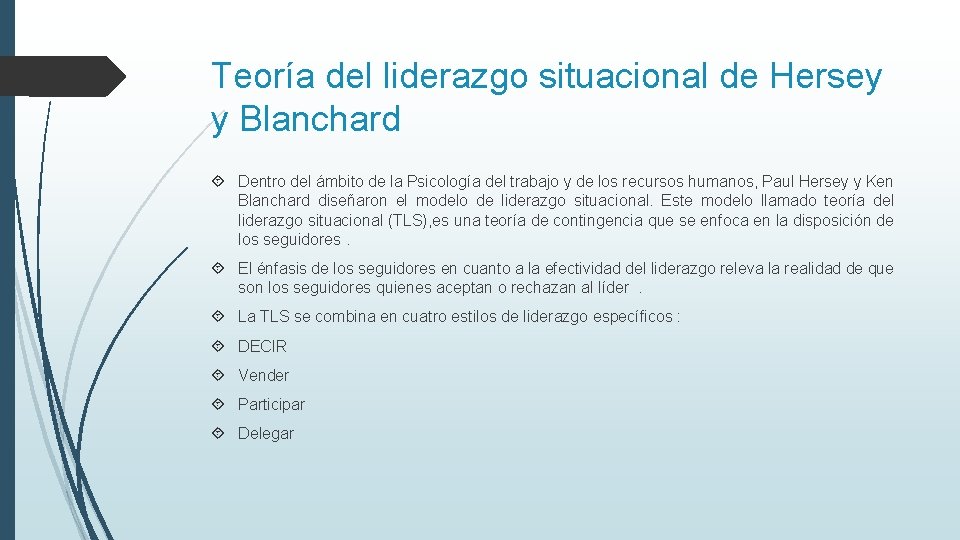 Teoría del liderazgo situacional de Hersey y Blanchard

Dentro del ámbito de la Psicología del trabajo y de los recursos humanos, Paul Hersey y Ken Blanchard diseñaron el modelo de liderazgo situacional. Este modelo llamado teoría del liderazgo situacional (TLS),es una teoría de contingencia que se enfoca en la disposición de los seguidores .

El énfasis de los seguidores en cuanto a la efectividad del liderazgo releva la realidad de que son los seguidores quienes aceptan o rechazan al líder .

La TLS se combina en cuatro estilos de liderazgo específicos :

DECIR

Vender

Participar

Delegar